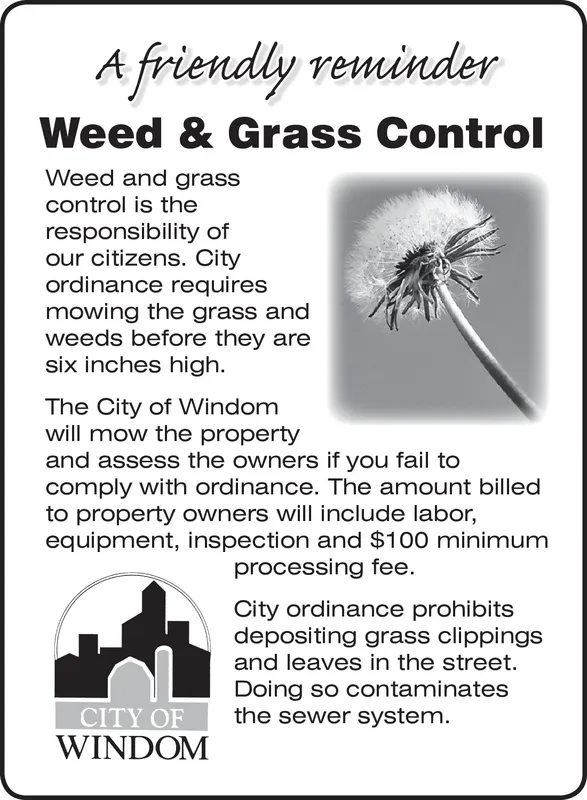 A friendly reminder

Weed & Grass Control

Weed and grass control is the responsibility of our citizens. City ordinance requires mowing the grass and weeds before they are six inches high.

The City of Windom will mow the property and assess the owners if you fail to comply with ordinance. The amount billed to property owners will include labor, equipment, inspection and \$100 minimum processing fee.

City ordinance prohibits depositing grass clippings and leaves in the street. Doing so contaminates the sewer system.

CITY OF
WINDOM